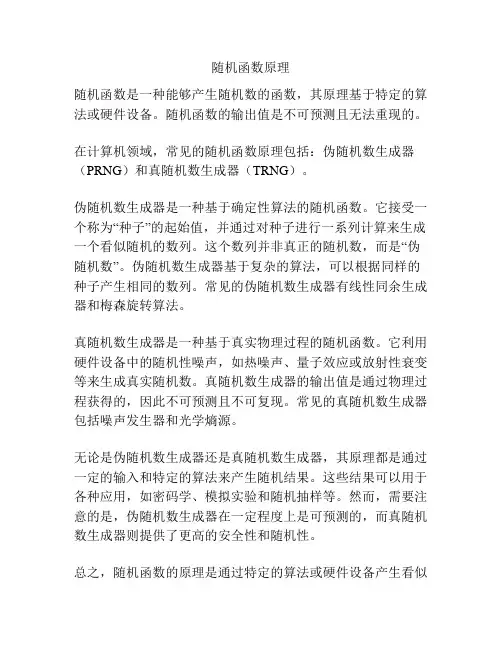 随机函数原理

随机函数是一种能够产生随机数的函数，其原理基于特定的算法或硬件设备。随机函数的输出值是不可预测且无法重现的。

在计算机领域，常见的随机函数原理包括：伪随机数生成器（PRNG）和真随机数生成器（TRNG）。

伪随机数生成器是一种基于确定性算法的随机函数。它接受一个称为“种子”的起始值，并通过对种子进行一系列计算来生成一个看似随机的数列。这个数列并非真正的随机数，而是“伪随机数”。伪随机数生成器基于复杂的算法，可以根据同样的种子产生相同的数列。常见的伪随机数生成器有线性同余生成器和梅森旋转算法。

真随机数生成器是一种基于真实物理过程的随机函数。它利用硬件设备中的随机性噪声，如热噪声、量子效应或放射性衰变等来生成真实随机数。真随机数生成器的输出值是通过物理过程获得的，因此不可预测且不可复现。常见的真随机数生成器包括噪声发生器和光学熵源。

无论是伪随机数生成器还是真随机数生成器，其原理都是通过一定的输入和特定的算法来产生随机结果。这些结果可以用于各种应用，如密码学、模拟实验和随机抽样等。然而，需要注意的是，伪随机数生成器在一定程度上是可预测的，而真随机数生成器则提供了更高的安全性和随机性。

总之，随机函数的原理是通过特定的算法或硬件设备产生看似